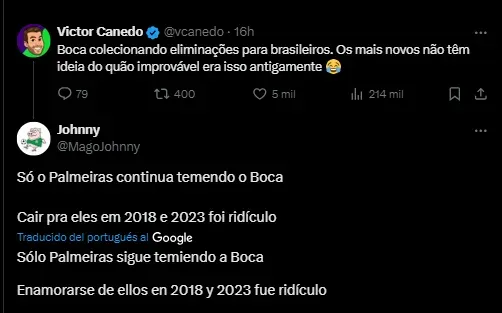 Victor Canedo @vcanedo · 16h
Boca colecionando eliminações para brasileiros. Os mais novos não têm ideia do quão improvável era isso antigamente 😂

79 400 5 mil 214 mil

Johnny
@MagoJohnny

Só o Palmeiras continua temendo o Boca

Cair pra eles em 2018 e 2023 foi ridículo

Traducido del portugués al Google
Sólo Palmeiras sigue temiendo a Boca

Enamorarse de ellos en 2018 y 2023 fue ridículo